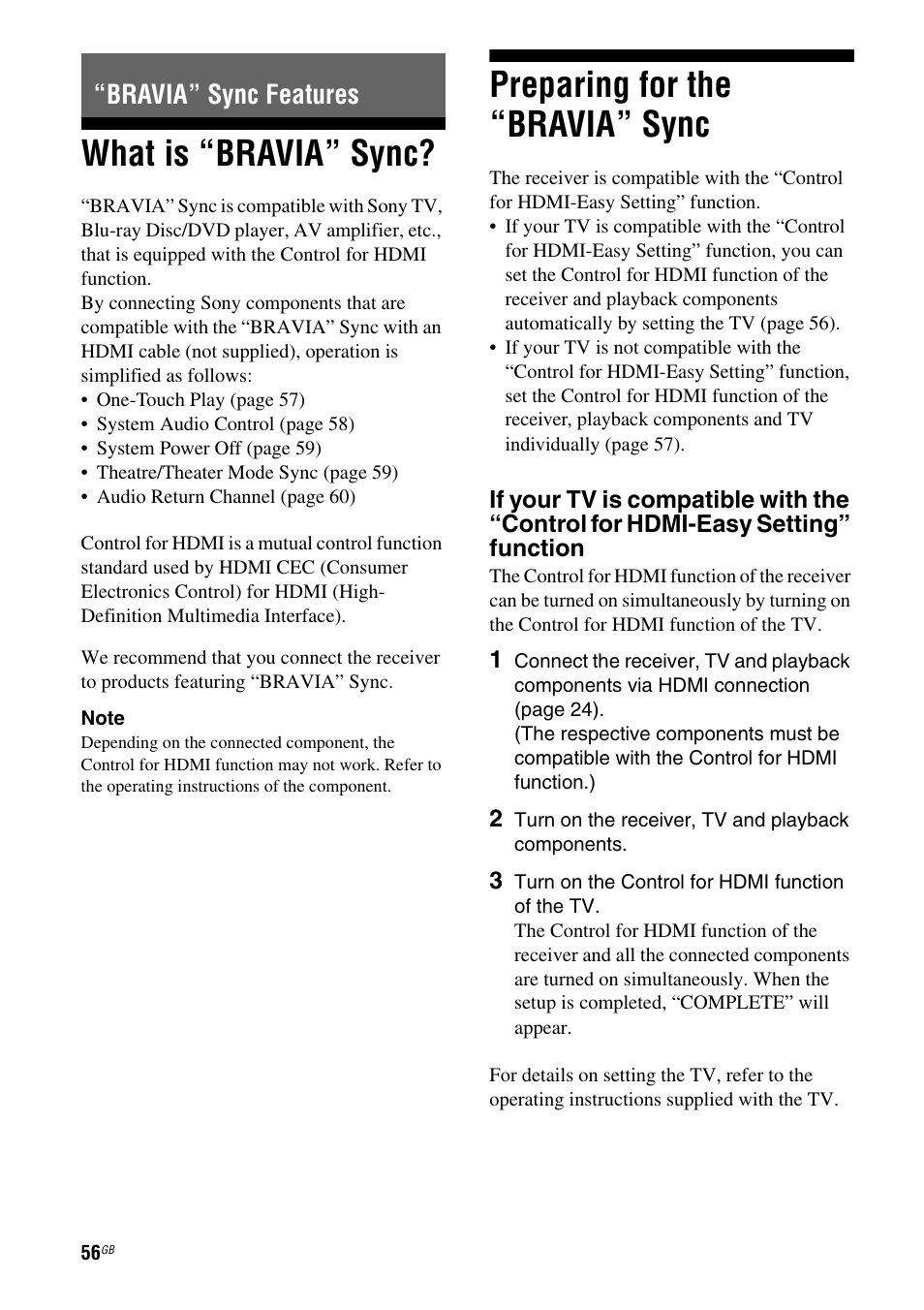 “BRAVIA” Sync Features

What is “BRAVIA” Sync?

“BRAVIA” Sync is compatible with Sony TV, Blu-ray Disc/DVD player, AV amplifier, etc., that is equipped with the Control for HDMI function.
By connecting Sony components that are compatible with the “BRAVIA” Sync with an HDMI cable (not supplied), operation is simplified as follows:
• One-Touch Play (page 57)
• System Audio Control (page 58)
• System Power Off (page 59)
• Theatre/Theater Mode Sync (page 59)
• Audio Return Channel (page 60)

Control for HDMI is a mutual control function standard used by HDMI CEC (Consumer Electronics Control) for HDMI (High-Definition Multimedia Interface).

We recommend that you connect the receiver to products featuring “BRAVIA” Sync.

Note
Depending on the connected component, the Control for HDMI function may not work. Refer to the operating instructions of the component.

Preparing for the “BRAVIA” Sync

The receiver is compatible with the “Control for HDMI-Easy Setting” function.
• If your TV is compatible with the “Control for HDMI-Easy Setting” function, you can set the Control for HDMI function of the receiver and playback components automatically by setting the TV (page 56).
• If your TV is not compatible with the “Control for HDMI-Easy Setting” function, set the Control for HDMI function of the receiver, playback components and TV individually (page 57).

If your TV is compatible with the “Control for HDMI-Easy Setting” function
The Control for HDMI function of the receiver can be turned on simultaneously by turning on the Control for HDMI function of the TV.

1 Connect the receiver, TV and playback components via HDMI connection (page 24).
(The respective components must be compatible with the Control for HDMI function.)

2 Turn on the receiver, TV and playback components.

3 Turn on the Control for HDMI function of the TV.
The Control for HDMI function of the receiver and all the connected components are turned on simultaneously. When the setup is completed, “COMPLETE” will appear.

For details on setting the TV, refer to the operating instructions supplied with the TV.

56GB